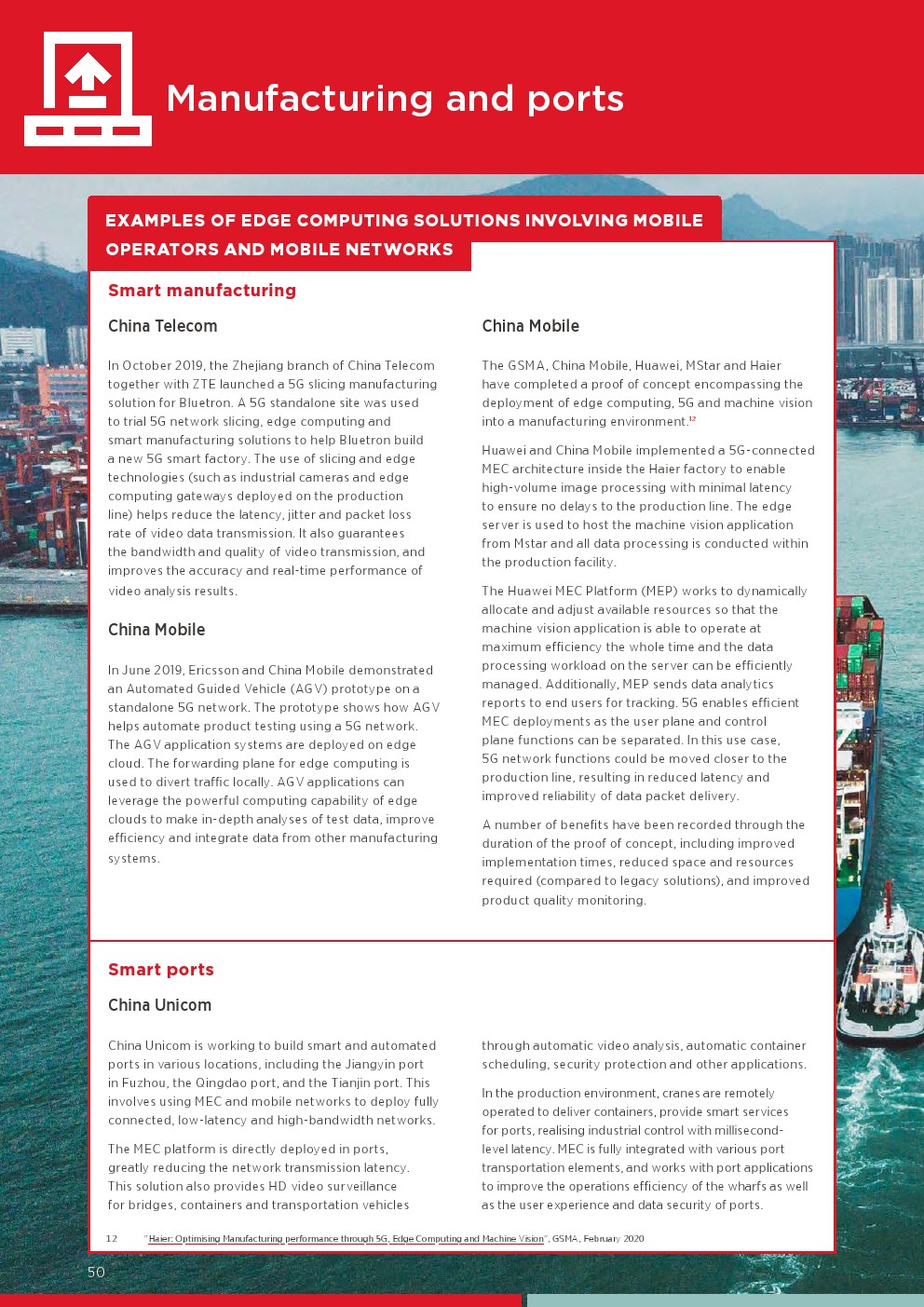 Manufacturing and ports

EXAMPLES OF EDGE COMPUTING SOLUTIONS INVOLVING MOBILE OPERATORS AND MOBILE NETWORKS

Smart manufacturing

China Telecom

In October 2019, the Zhejiang branch of China Telecom together with ZTE launched a 5G slicing manufacturing solution for Bluetron. A 5G standalone site was used to trial 5G network slicing, edge computing and smart manufacturing solutions to help Bluetron build a new 5G smart factory. The use of slicing and edge technologies (such as industrial cameras and edge computing gateways deployed on the production line) helps reduce the latency, jitter and packet loss rate of video data transmission. It also guarantees the bandwidth and quality of video transmission, and improves the accuracy and real-time performance of video analysis results.

China Mobile

In June 2019, Ericsson and China Mobile demonstrated an Automated Guided Vehicle (AGV) prototype on a standalone 5G network. The prototype shows how AGV helps automate product testing using a 5G network. The AGV application systems are deployed on edge cloud. The forwarding plane for edge computing is used to divert traffic locally. AGV applications can leverage the powerful computing capability of edge clouds to make in-depth analyses of test data, improve efficiency and integrate data from other manufacturing systems.

China Mobile

The GSMA, China Mobile, Huawei, MStar and Haier have completed a proof of concept encompassing the deployment of edge computing, 5G and machine vision into a manufacturing environment.$^{12}$

Huawei and China Mobile implemented a 5G-connected MEC architecture inside the Haier factory to enable high-volume image processing with minimal latency to ensure no delays to the production line. The edge server is used to host the machine vision application from Mstar and all data processing is conducted within the production facility.

The Huawei MEC Platform (MEP) works to dynamically allocate and adjust available resources so that the machine vision application is able to operate at maximum efficiency the whole time and the data processing workload on the server can be efficiently managed. Additionally, MEP sends data analytics reports to end users for tracking. 5G enables efficient MEC deployments as the user plane and control plane functions can be separated. In this use case, 5G network functions could be moved closer to the production line, resulting in reduced latency and improved reliability of data packet delivery.

A number of benefits have been recorded through the duration of the proof of concept, including improved implementation times, reduced space and resources required (compared to legacy solutions), and improved product quality monitoring.

Smart ports

China Unicom

China Unicom is working to build smart and automated ports in various locations, including the Jiangyin port in Fuzhou, the Qingdao port, and the Tianjin port. This involves using MEC and mobile networks to deploy fully connected, low-latency and high-bandwidth networks.

The MEC platform is directly deployed in ports, greatly reducing the network transmission latency. This solution also provides HD video surveillance for bridges, containers and transportation vehicles through automatic video analysis, automatic container scheduling, security protection and other applications.

In the production environment, cranes are remotely operated to deliver containers, provide smart services for ports, realising industrial control with millisecond-level latency. MEC is fully integrated with various port transportation elements, and works with port applications to improve the operations efficiency of the wharfs as well as the user experience and data security of ports.

12 "Haier: Optimising Manufacturing performance through 5G, Edge Computing and Machine Vision", GSMA, February 2020

50